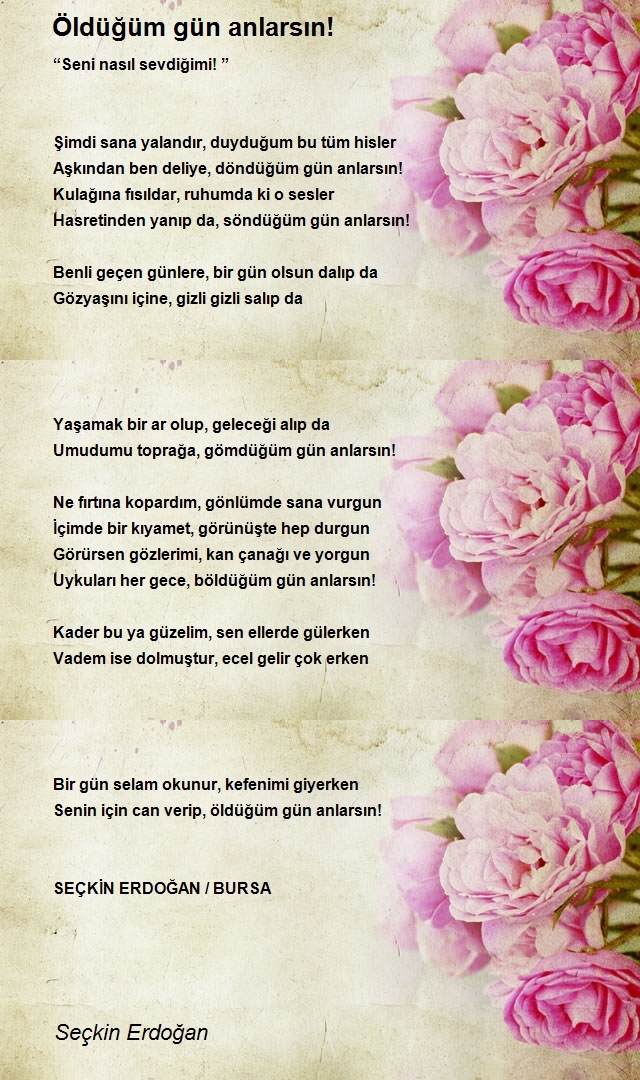 Öldüğüm gün anlarsın!

“Seni nasıl sevdiğimi! ”

Şimdi sana yalandır, duyduğum bu tüm hisler
Aşkından ben deliye, döndüğüm gün anlarsın!
Kulağına fısıldar, ruhumda ki o sesler
Hasretinden yanıp da, söndüğüm gün anlarsın!

Benli geçen günlere, bir gün olsun dalıp da
Gözyaşını içine, gizli gizli salıp da

Yaşamak bir ar olup, geleceği alıp da
Umudumu toprağa, gömdüğüm gün anlarsın!

Ne fırtına kopardım, gönlümde sana vurgun
İçimde bir kıyamet, görünüşte hep durgun
Görürsen gözlerimi, kan çanağı ve yorgun
Uykuları her gece, böldüğüm gün anlarsın!

Kader bu ya güzelim, sen ellerde gülerken
Vadem ise dolmuştur, ecel gelir çok erken

Bir gün selam okunur, kefenimi giyerken
Senin için can verip, öldüğüm gün anlarsın!

SEÇKİN ERDOĞAN / BURSA

Seçkin Erdoğan